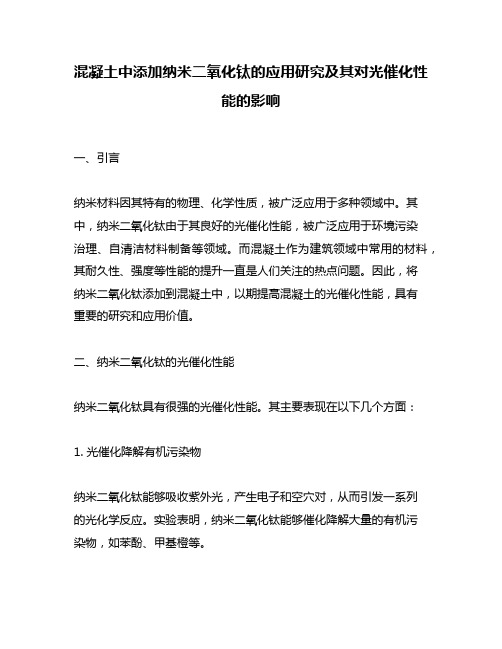 混凝土中添加纳米二氧化钛的应用研究及其对光催化性能的影响

一、引言

纳米材料因其特有的物理、化学性质，被广泛应用于多种领域中。其中，纳米二氧化钛由于其良好的光催化性能，被广泛应用于环境污染治理、自清洁材料制备等领域。而混凝土作为建筑领域中常用的材料，其耐久性、强度等性能的提升一直是人们关注的热点问题。因此，将纳米二氧化钛添加到混凝土中，以期提高混凝土的光催化性能，具有重要的研究和应用价值。

二、纳米二氧化钛的光催化性能

纳米二氧化钛具有很强的光催化性能。其主要表现在以下几个方面：

1. 光催化降解有机污染物

纳米二氧化钛能够吸收紫外光，产生电子和空穴对，从而引发一系列的光化学反应。实验表明，纳米二氧化钛能够催化降解大量的有机污染物，如苯酚、甲基橙等。